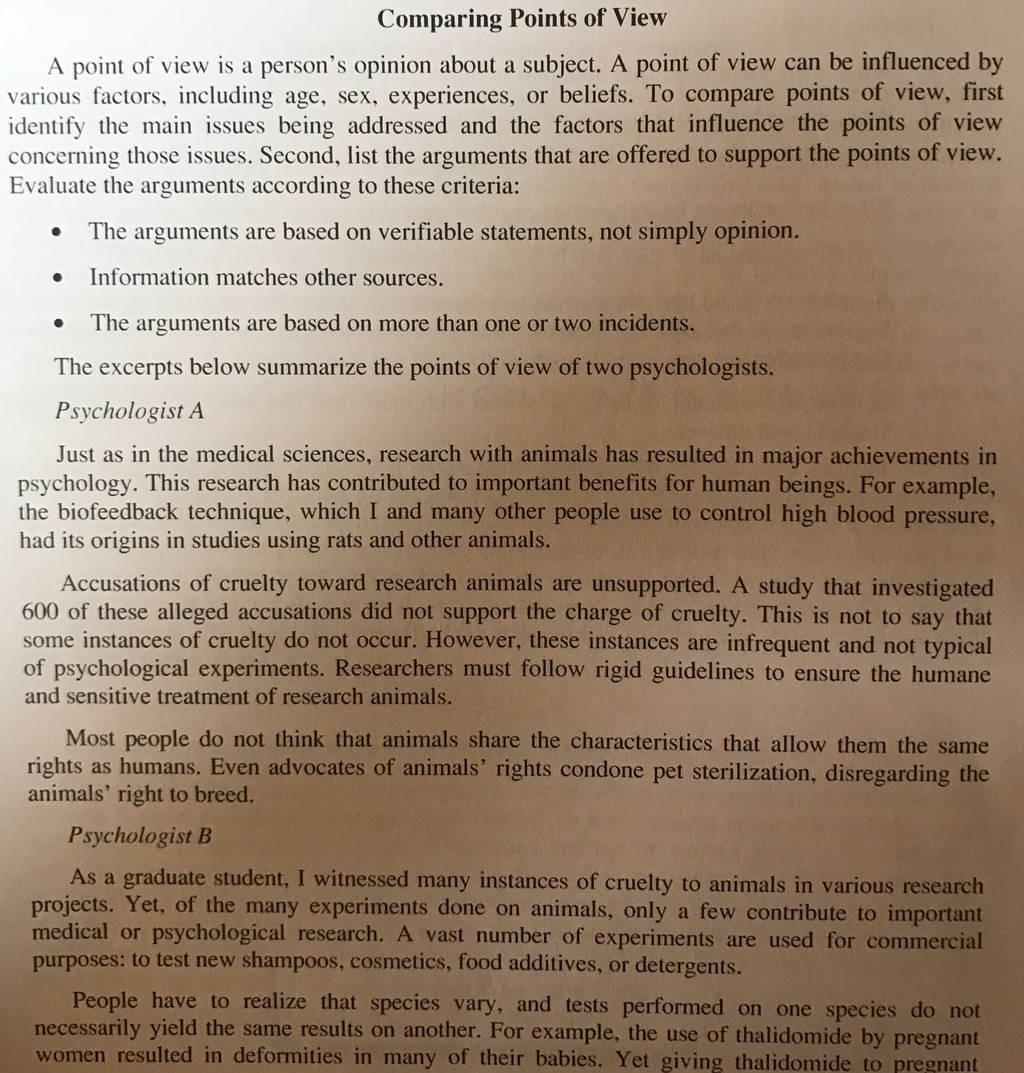 Comparing Points of View

A point of view is a person's opinion about a subject. A point of view can be influenced by various factors, including age, sex, experiences, or beliefs. To compare points of view, first identify the main issues being addressed and the factors that influence the points of view concerning those issues. Second, list the arguments that are offered to support the points of view. Evaluate the arguments according to these criteria:

• The arguments are based on verifiable statements, not simply opinion.

• Information matches other sources.

• The arguments are based on more than one or two incidents.

The excerpts below summarize the points of view of two psychologists.

Psychologist A

Just as in the medical sciences, research with animals has resulted in major achievements in psychology. This research has contributed to important benefits for human beings. For example, the biofeedback technique, which I and many other people use to control high blood pressure, had its origins in studies using rats and other animals.

Accusations of cruelty toward research animals are unsupported. A study that investigated 600 of these alleged accusations did not support the charge of cruelty. This is not to say that some instances of cruelty do not occur. However, these instances are infrequent and not typical of psychological experiments. Researchers must follow rigid guidelines to ensure the humane and sensitive treatment of research animals.

Most people do not think that animals share the characteristics that allow them the same rights as humans. Even advocates of animals' rights condone pet sterilization, disregarding the animals' right to breed.

Psychologist B

As a graduate student, I witnessed many instances of cruelty to animals in various research projects. Yet, of the many experiments done on animals, only a few contribute to important medical or psychological research. A vast number of experiments are used for commercial purposes: to test new shampoos, cosmetics, food additives, or detergents.

People have to realize that species vary, and tests performed on one species do not necessarily yield the same results on another. For example, the use of thalidomide by pregnant women resulted in deformities in many of their babies. Yet giving thalidomide to pregnant